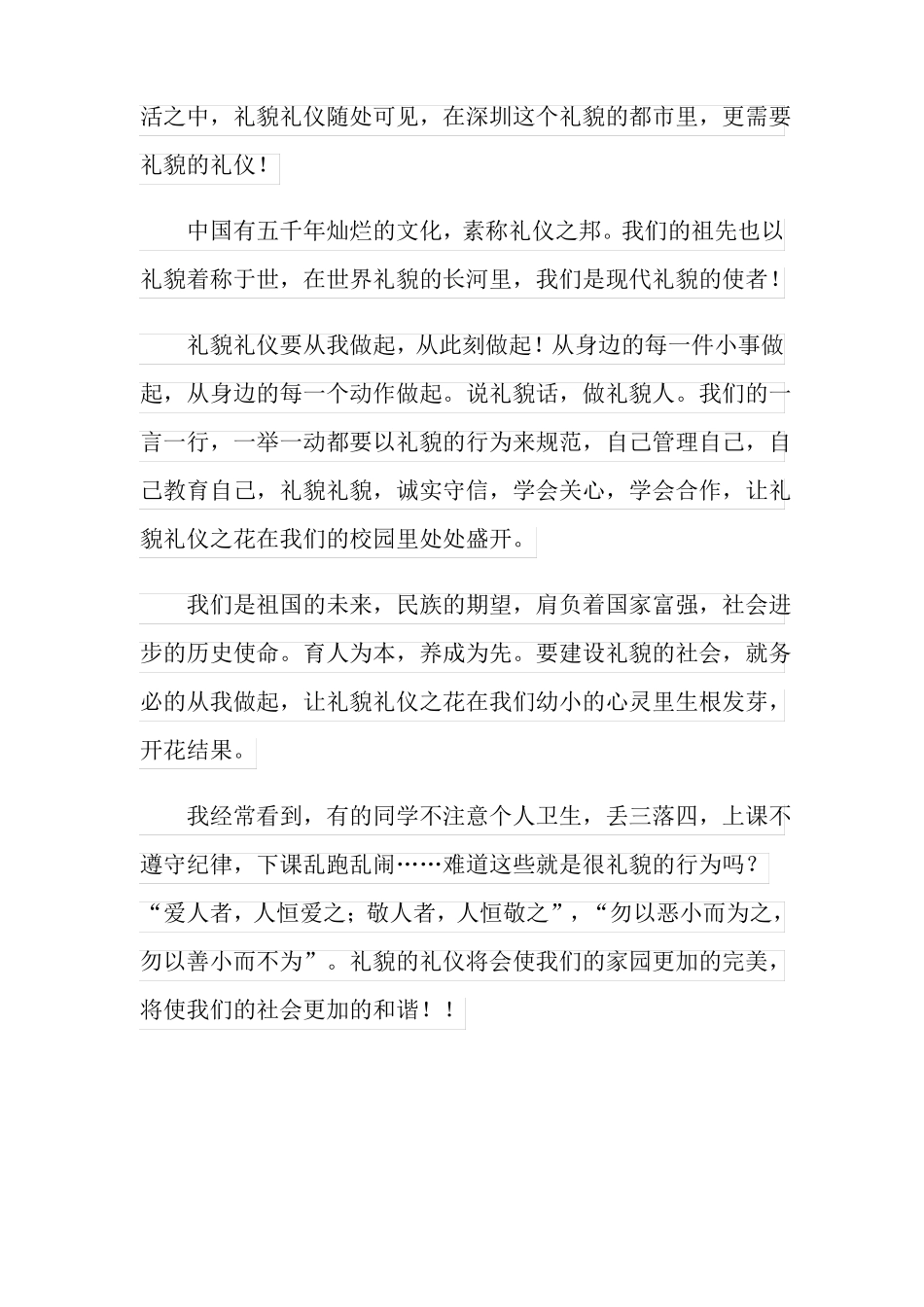 活之中，礼貌礼仪随处可见，在深圳这个礼貌的都市里，更需要礼貌的礼仪！

中国有五千年灿烂的文化，素称礼仪之邦。我们的祖先也以礼貌着称于世，在世界礼貌的长河里，我们是现代礼貌的使者！

礼貌礼仪要从我做起，从此刻做起！从身边的每一件小事做起，从身边的每一个动作做起。说礼貌话，做礼貌人。我们的一言一行，一举一动都要以礼貌的行为来规范，自己管理自己，自己教育自己，礼貌礼貌，诚实守信，学会关心，学会合作，让礼貌礼仪之花在我们的校园里处处盛开。

我们是祖国的未来，民族的期望，肩负着国家富强，社会进步的历史使命。育人为本，养成为先。要建设礼貌的社会，就务必的从我做起，让礼貌礼仪之花在我们幼小的心灵里生根发芽，开花结果。

我经常看到，有的同学不注意个人卫生，丢三落四，上课不遵守纪律，下课乱跑乱闹……难道这些就是很礼貌的行为吗？“爱人者，人恒爱之；敬人者，人恒敬之”，“勿以恶小而为之，勿以善小而不为”。礼貌的礼仪将会使我们的家园更加的完美，将使我们的社会更加的和谐！！